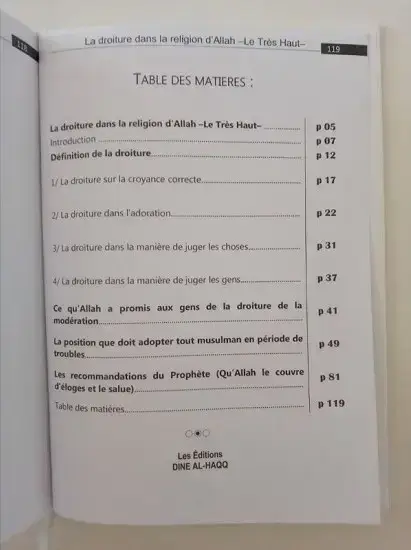 118

La droiture dans la religion d'Allah –Le Très Haut–

119

TABLE DES MATIERES :

La droiture dans la religion d'Allah –Le Très Haut– p 05
Introduction p 07
Définition de la droiture p 12
1/ La droiture sur la croyance correcte p 17
2/ La droiture dans l'adoration p 22
3/ La droiture dans la manière de juger les choses p 31
4/ La droiture dans la manière de juger les gens p 37
Ce qu'Allah a promis aux gens de la droiture de la modération p 41
La position que doit adopter tout musulman en période de troubles p 49
Les recommandations du Prophète (Qu'Allah le couvre d'éloges et le salue) p 81
Table des matiéres p 119

Les Éditions
DINE AL-HAQQ